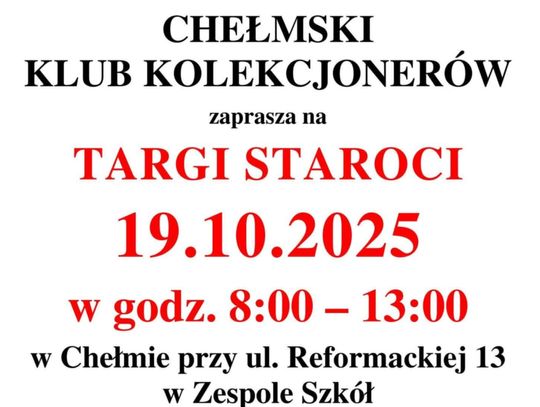 CHEŁMSKI
KLUB KOLEKCJONERÓW
zaprasza na
TARGI STAROCI
19.10.2025
w godz. 8:00 – 13:00
w Chełmie przy ul. Reformackiej 13
w Zespole Szkół